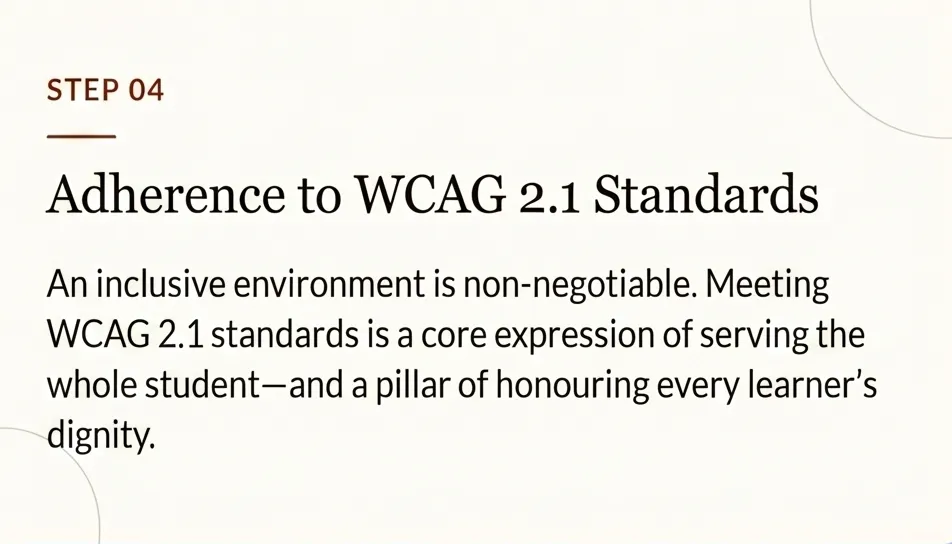 STEP 04

Adherence to WCAG 2.1 Standards

An inclusive environment is non-negotiable. Meeting WCAG 2.1 standards is a core expression of serving the whole student—and a pillar of honouring every learner's dignity.